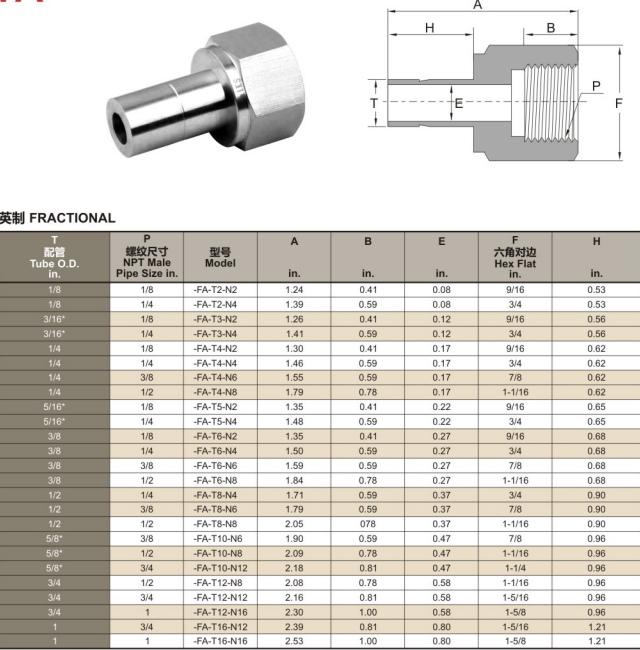 A

H

B

T

E

P

F

英制 FRACTIONAL

| T 配管 Tube O.D. in. | P 螺纹尺寸 NPT Male Pipe Size in. | 型号 Model | A in. | B in. | E in. | F 六角对边 Hex Flat in. | H in. |
|---|---|---|---|---|---|---|---|
| 1/8 | 1/8 | -FA-T2-N2 | 1.24 | 0.41 | 0.08 | 9/16 | 0.53 |
| 1/8 | 1/4 | -FA-T2-N4 | 1.39 | 0.59 | 0.08 | 3/4 | 0.53 |
| 3/16* | 1/8 | -FA-T3-N2 | 1.26 | 0.41 | 0.12 | 9/16 | 0.56 |
| 3/16* | 1/4 | -FA-T3-N4 | 1.41 | 0.59 | 0.12 | 3/4 | 0.56 |
| 1/4 | 1/8 | -FA-T4-N2 | 1.30 | 0.41 | 0.17 | 9/16 | 0.62 |
| 1/4 | 1/4 | -FA-T4-N4 | 1.46 | 0.59 | 0.17 | 3/4 | 0.62 |
| 1/4 | 3/8 | -FA-T4-N6 | 1.55 | 0.59 | 0.17 | 7/8 | 0.62 |
| 1/4 | 1/2 | -FA-T4-N8 | 1.79 | 0.78 | 0.17 | 1-1/16 | 0.62 |
| 5/16* | 1/8 | -FA-T5-N2 | 1.35 | 0.41 | 0.22 | 9/16 | 0.65 |
| 5/16* | 1/4 | -FA-T5-N4 | 1.48 | 0.59 | 0.22 | 3/4 | 0.65 |
| 3/8 | 1/8 | -FA-T6-N2 | 1.35 | 0.41 | 0.27 | 9/16 | 0.68 |
| 3/8 | 1/4 | -FA-T6-N4 | 1.50 | 0.59 | 0.27 | 3/4 | 0.68 |
| 3/8 | 3/8 | -FA-T6-N6 | 1.59 | 0.59 | 0.27 | 7/8 | 0.68 |
| 3/8 | 1/2 | -FA-T6-N8 | 1.84 | 0.78 | 0.27 | 1-1/16 | 0.68 |
| 1/2 | 1/4 | -FA-T8-N4 | 1.71 | 0.59 | 0.37 | 3/4 | 0.90 |
| 1/2 | 3/8 | -FA-T8-N6 | 1.79 | 0.59 | 0.37 | 7/8 | 0.90 |
| 1/2 | 1/2 | -FA-T8-N8 | 2.05 | 078 | 0.37 | 1-1/16 | 0.90 |
| 5/8* | 3/8 | -FA-T10-N6 | 1.90 | 0.59 | 0.47 | 7/8 | 0.96 |
| 5/8* | 1/2 | -FA-T10-N8 | 2.09 | 0.78 | 0.47 | 1-1/16 | 0.96 |
| 5/8* | 3/4 | -FA-T10-N12 | 2.18 | 0.81 | 0.47 | 1-1/4 | 0.96 |
| 3/4 | 1/2 | -FA-T12-N8 | 2.08 | 0.78 | 0.58 | 1-1/16 | 0.96 |
| 3/4 | 3/4 | -FA-T12-N12 | 2.16 | 0.81 | 0.58 | 1-5/16 | 0.96 |
| 3/4 | 1 | -FA-T12-N16 | 2.30 | 1.00 | 0.58 | 1-5/8 | 0.96 |
| 1 | 3/4 | -FA-T16-N12 | 2.39 | 0.81 | 0.80 | 1-5/16 | 1.21 |
| 1 | 1 | -FA-T16-N16 | 2.53 | 1.00 | 0.80 | 1-5/8 | 1.21 |